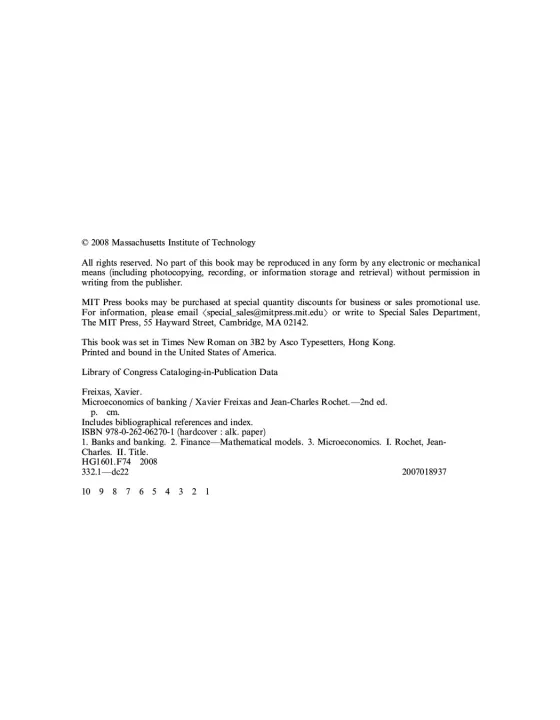 © 2008 Massachusetts Institute of Technology

All rights reserved. No part of this book may be reproduced in any form by any electronic or mechanical means (including photocopying, recording, or information storage and retrieval) without permission in writing from the publisher.

MIT Press books may be purchased at special quantity discounts for business or sales promotional use. For information, please email ⟨special_sales@mitpress.mit.edu⟩ or write to Special Sales Department, The MIT Press, 55 Hayward Street, Cambridge, MA 02142.

This book was set in Times New Roman on 3B2 by Asco Typesetters, Hong Kong. Printed and bound in the United States of America.

Library of Congress Cataloging-in-Publication Data

Freixas, Xavier.
Microeconomics of banking / Xavier Freixas and Jean-Charles Rochet.—2nd ed.
p. cm.
Includes bibliographical references and index.
ISBN 978-0-262-06270-1 (hardcover : alk. paper)
1. Banks and banking. 2. Finance—Mathematical models. 3. Microeconomics. I. Rochet, Jean-Charles. II. Title.
HG1601.F74 2008
332.1—dc22 2007018937

10 9 8 7 6 5 4 3 2 1